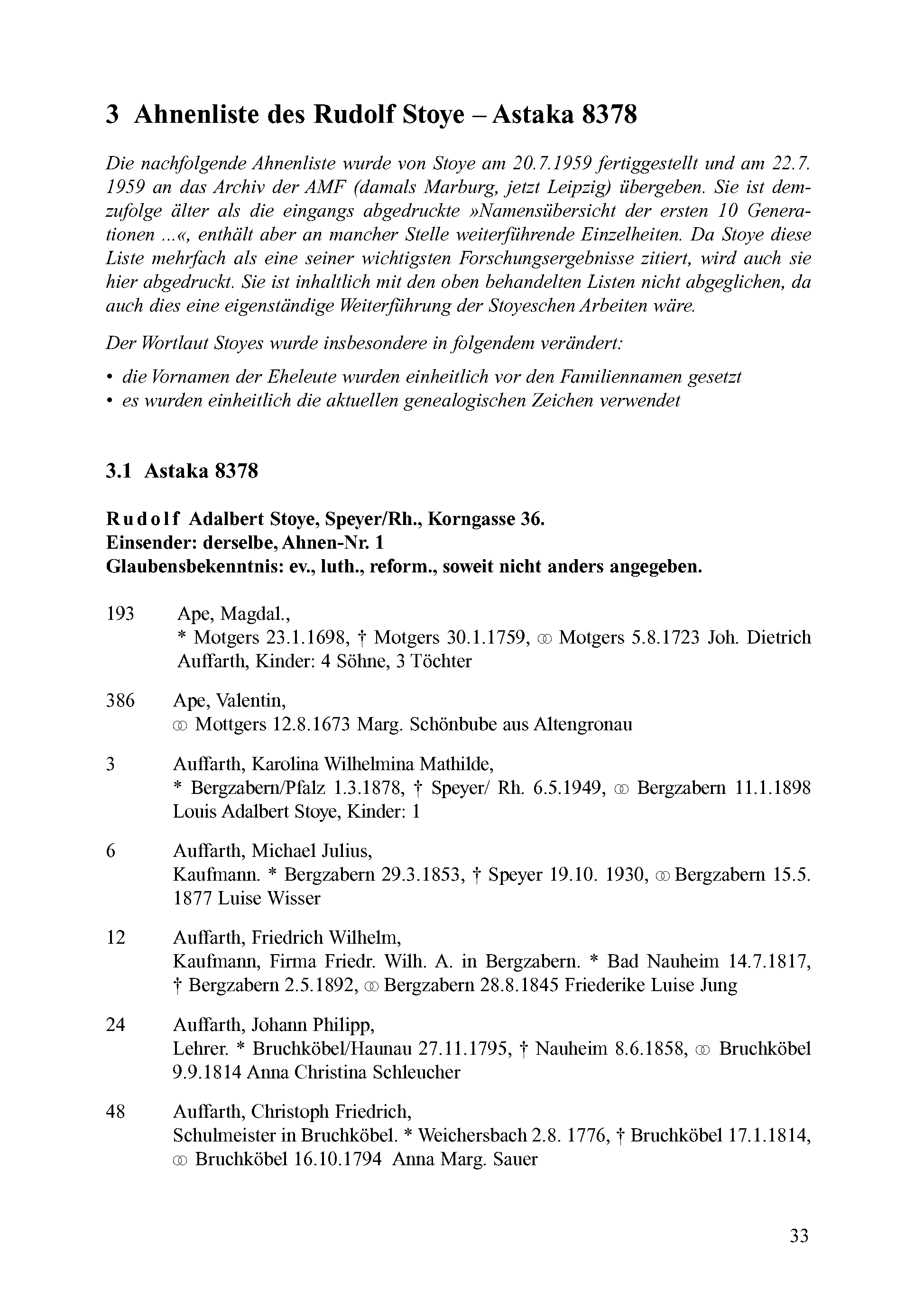 3 Ahnenliste des Rudolf Stoye – Astaka 8378

Die nachfolgende Ahnenliste wurde von Stoye am 20.7.1959 fertiggestellt und am 22.7. 1959 an das Archiv der AMF (damals Marburg, jetzt Leipzig) übergeben. Sie ist demzufolge älter als die eingangs abgedruckte »Namensübersicht der ersten 10 Generationen ...«, enthält aber an mancher Stelle weiterführende Einzelheiten. Da Stoye diese Liste mehrfach als eine seiner wichtigsten Forschungsergebnisse zitiert, wird auch sie hier abgedruckt. Sie ist inhaltlich mit den oben behandelten Listen nicht abgeglichen, da auch dies eine eigenständige Weiterführung der Stoyeschen Arbeiten wäre.

Der Wortlaut Stoyes wurde insbesondere in folgendem verändert:

• die Vornamen der Eheleute wurden einheitlich vor den Familiennamen gesetzt
• es wurden einheitlich die aktuellen genealogischen Zeichen verwendet

3.1 Astaka 8378

Rudolf Adalbert Stoye, Speyer/Rh., Korngasse 36.
Einsender: derselbe, Ahnen-Nr. 1
Glaubensbekenntnis: ev., luth., reform., soweit nicht anders angegeben.

193 Ape, Magdal.,
* Motgers 23.1.1698, † Motgers 30.1.1759, ⚭ Motgers 5.8.1723 Joh. Dietrich Auffarth, Kinder: 4 Söhne, 3 Töchter

386 Ape, Valentin,
⚭ Mottgers 12.8.1673 Marg. Schönbube aus Altengronau

3 Auffarth, Karolina Wilhelmina Mathilde,
* Bergzabern/Pfalz 1.3.1878, † Speyer/ Rh. 6.5.1949, ⚭ Bergzabern 11.1.1898 Louis Adalbert Stoye, Kinder: 1

6 Auffarth, Michael Julius,
Kaufmann. * Bergzabern 29.3.1853, † Speyer 19.10. 1930, ⚭ Bergzabern 15.5. 1877 Luise Wisser

12 Auffarth, Friedrich Wilhelm,
Kaufmann, Firma Friedr. Wilh. A. in Bergzabern. * Bad Nauheim 14.7.1817, † Bergzabern 2.5.1892, ⚭ Bergzabern 28.8.1845 Friederike Luise Jung

24 Auffarth, Johann Philipp,
Lehrer. * Bruchköbel/Haunau 27.11.1795, † Nauheim 8.6.1858, ⚭ Bruchköbel 9.9.1814 Anna Christina Schleucher

48 Auffarth, Christoph Friedrich,
Schulmeister in Bruchköbel. * Weichersbach 2.8. 1776, † Bruchköbel 17.1.1814, ⚭ Bruchköbel 16.10.1794 Anna Marg. Sauer

33